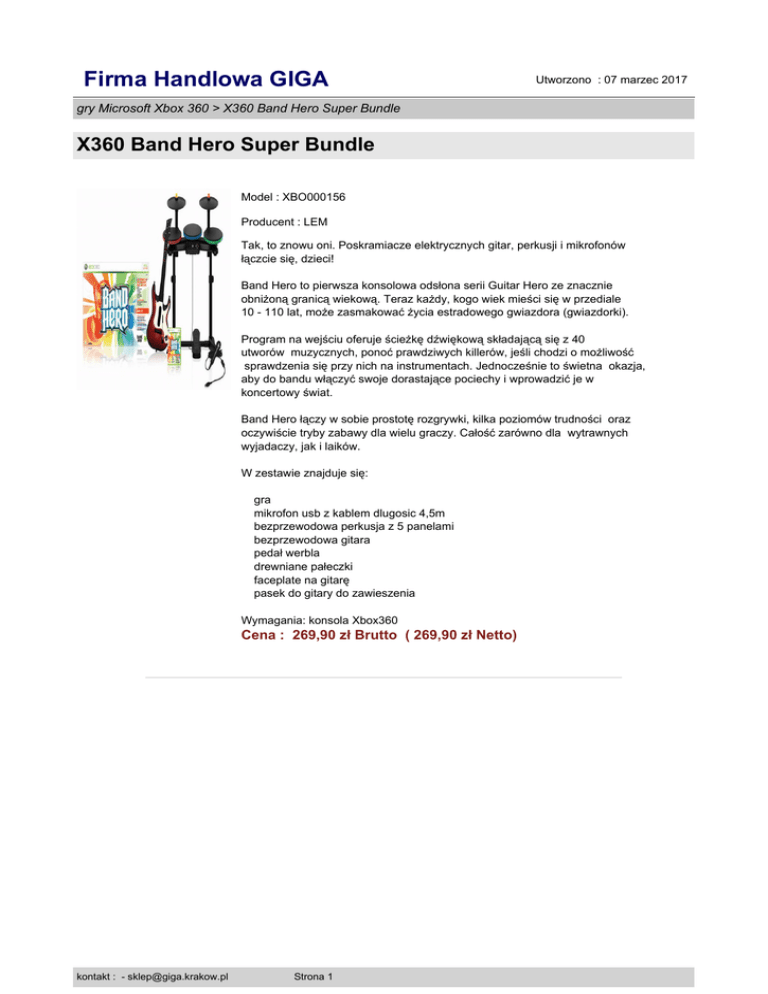 Firma Handlowa GIGA

Utworzono : 07 marzec 2017

gry Microsoft Xbox 360 > X360 Band Hero Super Bundle

X360 Band Hero Super Bundle

BAND HERO

Model : XBO000156

Producent : LEM

Tak, to znowu oni. Poskramiacze elektrycznych gitar, perkusji i mikrofonów łączcie się, dzieci!

Band Hero to pierwsza konsolowa odsłona serii Guitar Hero ze znacznie obniżoną granicą wiekową. Teraz każdy, kogo wiek mieści się w przedziale 10 - 110 lat, może zasmakować życia estradowego gwiazdora (gwiazdorki).

Program na wejściu oferuje ścieżkę dźwiękową składającą się z 40 utworów muzycznych, ponoć prawdziwych killerów, jeśli chodzi o możliwość sprawdzenia się przy nich na instrumentach. Jednocześnie to świetna okazja, aby do bandu włączyć swoje dorastające pociechy i wprowadzić je w koncertowy świat.

Band Hero łączy w sobie prostotę rozgrywki, kilka poziomów trudności oraz oczywiście tryby zabawy dla wielu graczy. Całość zarówno dla wytrawnych wyjadaczy, jak i laików.

W zestawie znajduje się:

gra
mikrofon usb z kablem dlugosic 4,5m
bezprzewodowa perkusja z 5 panelami
bezprzewodowa gitara
pedał werbla
drewniane pałeczki
faceplate na gitarę
pasek do gitary do zawieszenia

Wymagania: konsola Xbox360

Cena : 269,90 zł Brutto ( 269,90 zł Netto)

kontakt : - sklep@giga.krakow.pl

Strona 1